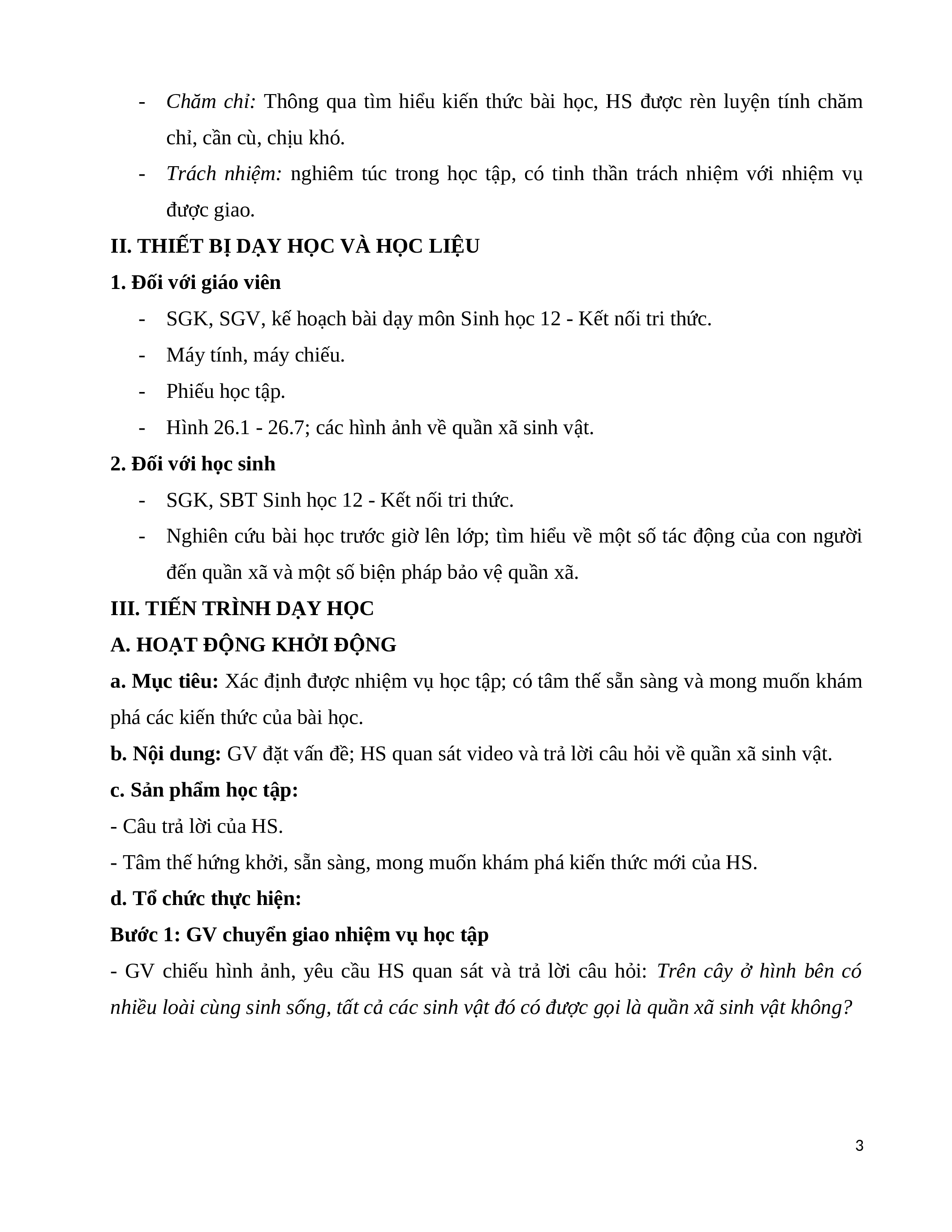 - Chăm chỉ: Thông qua tìm hiểu kiến thức bài học, HS được rèn luyện tính chăm chỉ, cần cù, chịu khó.
- Trách nhiệm: nghiêm túc trong học tập, có tinh thần trách nhiệm với nhiệm vụ được giao.

II. THIẾT BỊ DẠY HỌC VÀ HỌC LIỆU

1. Đối với giáo viên
- SGK, SGV, kế hoạch bài dạy môn Sinh học 12 - Kết nối tri thức.
- Máy tính, máy chiếu.
- Phiếu học tập.
- Hình 26.1 - 26.7; các hình ảnh về quần xã sinh vật.

2. Đối với học sinh
- SGK, SBT Sinh học 12 - Kết nối tri thức.
- Nghiên cứu bài học trước giờ lên lớp; tìm hiểu về một số tác động của con người đến quần xã và một số biện pháp bảo vệ quần xã.

III. TIẾN TRÌNH DẠY HỌC

A. HOẠT ĐỘNG KHỞI ĐỘNG

a. Mục tiêu: Xác định được nhiệm vụ học tập; có tâm thế sẵn sàng và mong muốn khám phá các kiến thức của bài học.

b. Nội dung: GV đặt vấn đề; HS quan sát video và trả lời câu hỏi về quần xã sinh vật.

c. Sản phẩm học tập:
- Câu trả lời của HS.
- Tâm thế hứng khởi, sẵn sàng, mong muốn khám phá kiến thức mới của HS.

d. Tổ chức thực hiện:

Bước 1: GV chuyển giao nhiệm vụ học tập
- GV chiếu hình ảnh, yêu cầu HS quan sát và trả lời câu hỏi: Trên cây ở hình bên có nhiều loài cùng sinh sống, tất cả các sinh vật đó có được gọi là quần xã sinh vật không?

3